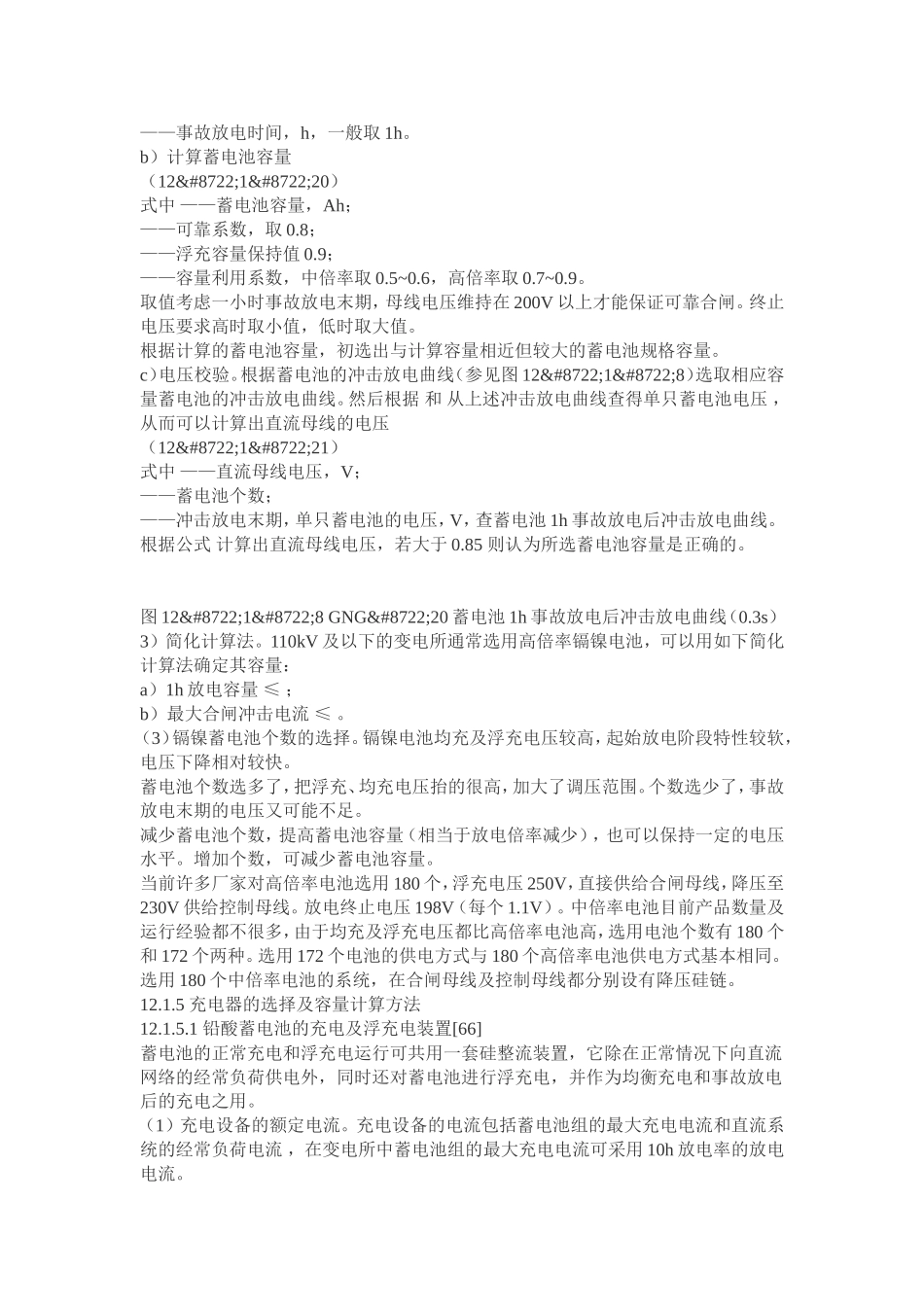 ——事故放电时间，h，一般取 1h。
b）计算蓄电池容量
（12&#8722;1&#8722;20）
式中 ——蓄电池容量，Ah；
——可靠系数，取 0.8；
——浮充容量保持值 0.9；
——容量利用系数，中倍率取 0.5~0.6，高倍率取 0.7~0.9。
取值考虑一小时事故放电末期，母线电压维持在 200V 以上才能保证可靠合闸。终止电压要求高时取小值，低时取大值。
根据计算的蓄电池容量，初选出与计算容量相近但较大的蓄电池规格容量。
c）电压校验。根据蓄电池的冲击放电曲线（参见图 12&#8722;1&#8722;8）选取相应容量蓄电池的冲击放电曲线。然后根据 和 从上述冲击放电曲线查得单只蓄电池电压，从而可以计算出直流母线的电压
（12&#8722;1&#8722;21）
式中 ——直流母线电压，V；
——蓄电池个数；
——冲击放电末期，单只蓄电池的电压，V，查蓄电池 1h 事故放电后冲击放电曲线。
根据公式 计算出直流母线电压，若大于 0.85 则认为所选蓄电池容量是正确的。

图 12&#8722;1&#8722;8 GNG&#8722;20 蓄电池 1h 事故放电后冲击放电曲线（0.3s）
3）简化计算法。110kV 及以下的变电所通常选用高倍率镉镍电池，可以用如下简化计算法确定其容量：
a）1h 放电容量 ≤ ；
b）最大合闸冲击电流 ≤ 。
（3）镉镍蓄电池个数的选择。镉镍电池均充及浮充电压较高，起始放电阶段特性较软，电压下降相对较快。
蓄电池个数选多了，把浮充、均充电压抬的很高，加大了调压范围。个数选少了，事故放电末期的电压又可能不足。
减少蓄电池个数，提高蓄电池容量（相当于放电倍率减少），也可以保持一定的电压水平。增加个数，可减少蓄电池容量。
当前许多厂家对高倍率电池选用 180 个，浮充电压 250V，直接供给合闸母线，降压至 230V 供给控制母线。放电终止电压 198V（每个 1.1V）。中倍率电池目前产品数量及运行经验都不很多，由于均充及浮充电压都比高倍率电池高，选用电池个数有 180 个和 172 个两种。选用 172 个电池的供电方式与 180 个高倍率电池供电方式基本相同。选用 180 个中倍率电池的系统，在合闸母线及控制母线都分别设有降压硅链。
12.1.5 充电器的选择及容量计算方法
12.1.5.1 铅酸蓄电池的充电及浮充电装置[66]
蓄电池的正常充电和浮充电运行可共用一套硅整流装置，它除在正常情况下向直流网络的经常负荷供电外，同时还对蓄电池进行浮充电，并作为均衡充电和事故放电后的充电之用。
（1）充电设备的额定电流。充电设备的电流包括蓄电池组的最大充电电流和直流系统的经常负荷电流，在变电所中蓄电池组的最大充电电流可采用 10h 放电率的放电电流。